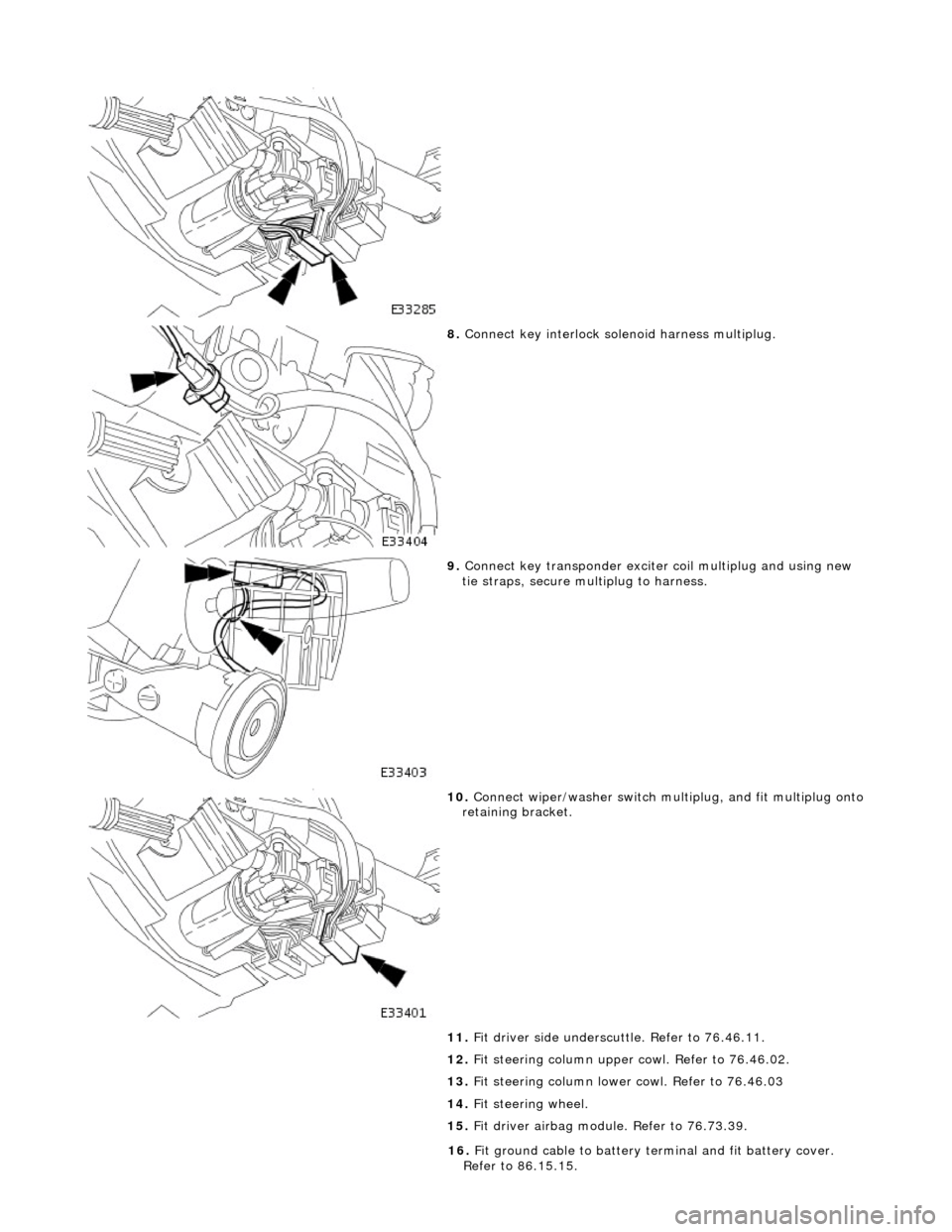 E33285

8. Connect key interlock solenoid harness multiplug.

E33404

9. Connect key transponder exciter coil multiplug and using new tie straps, secure multiplug to harness.

E33403

10. Connect wiper/washer switch multiplug, and fit multiplug onto retaining bracket.

E33401

11. Fit driver side underscuttle. Refer to 76.46.11.

12. Fit steering column upper cowl. Refer to 76.46.02.

13. Fit steering column lower cowl. Refer to 76.46.03

14. Fit steering wheel.

15. Fit driver airbag module. Refer to 76.73.39.

16. Fit ground cable to battery terminal and fit battery cover. Refer to 86.15.15.

carmanualsonline.info